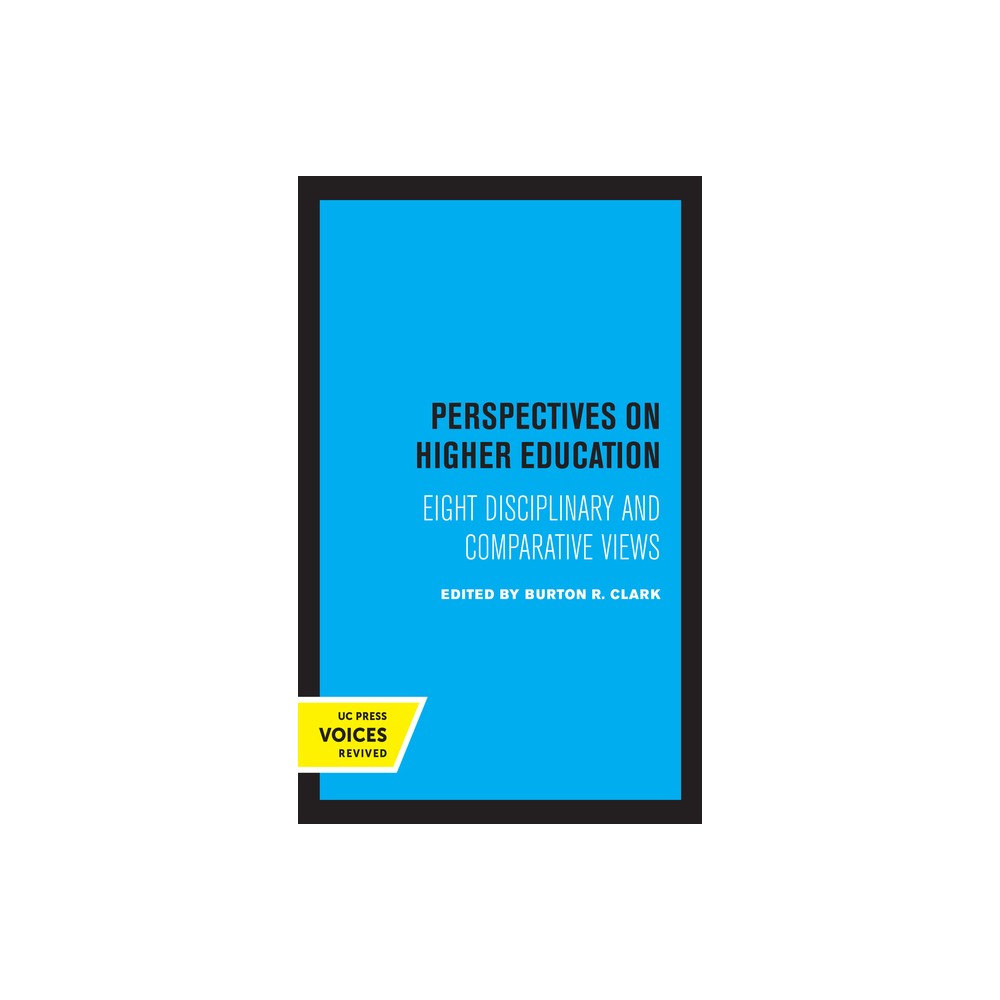 PERSPECTIVES ON HIGHER EDUCATION

EIGHT DISCIPLINARY AND COMPARATIVE VIEWS

EDITED BY BURTON R. CLARK

UC PRESS
VOICES
REVIVED